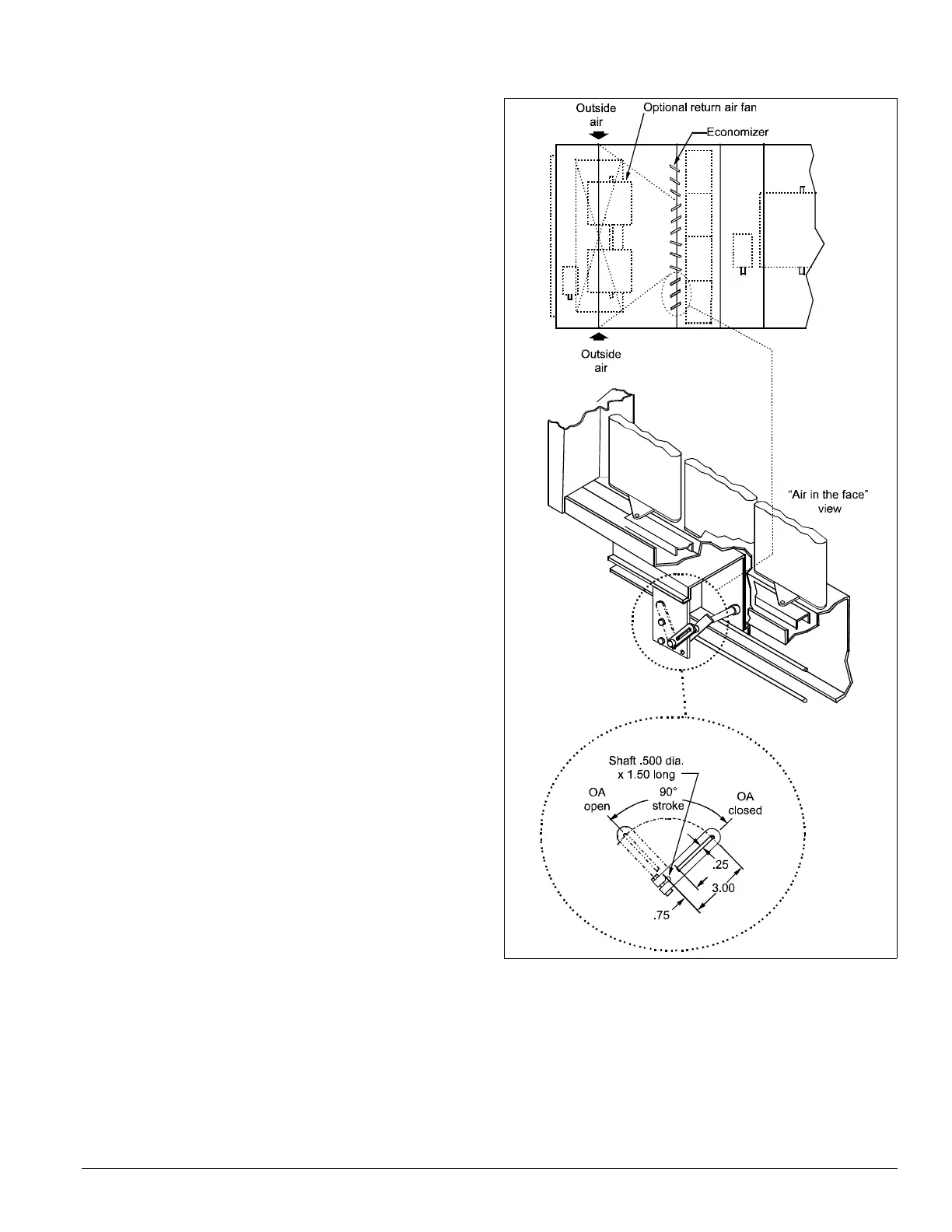 Outside air

Optional return air fan

Economizer

Outside air

"Air in the face" view

Shaft .500 dia. x 1.50 long

OA open

90° stroke

OA closed

.25

3.00

.75